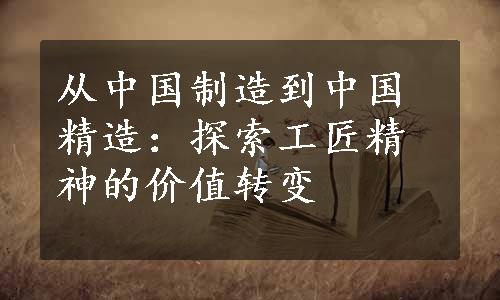 从中国制造到中国精造：探索工匠精神的价值转变